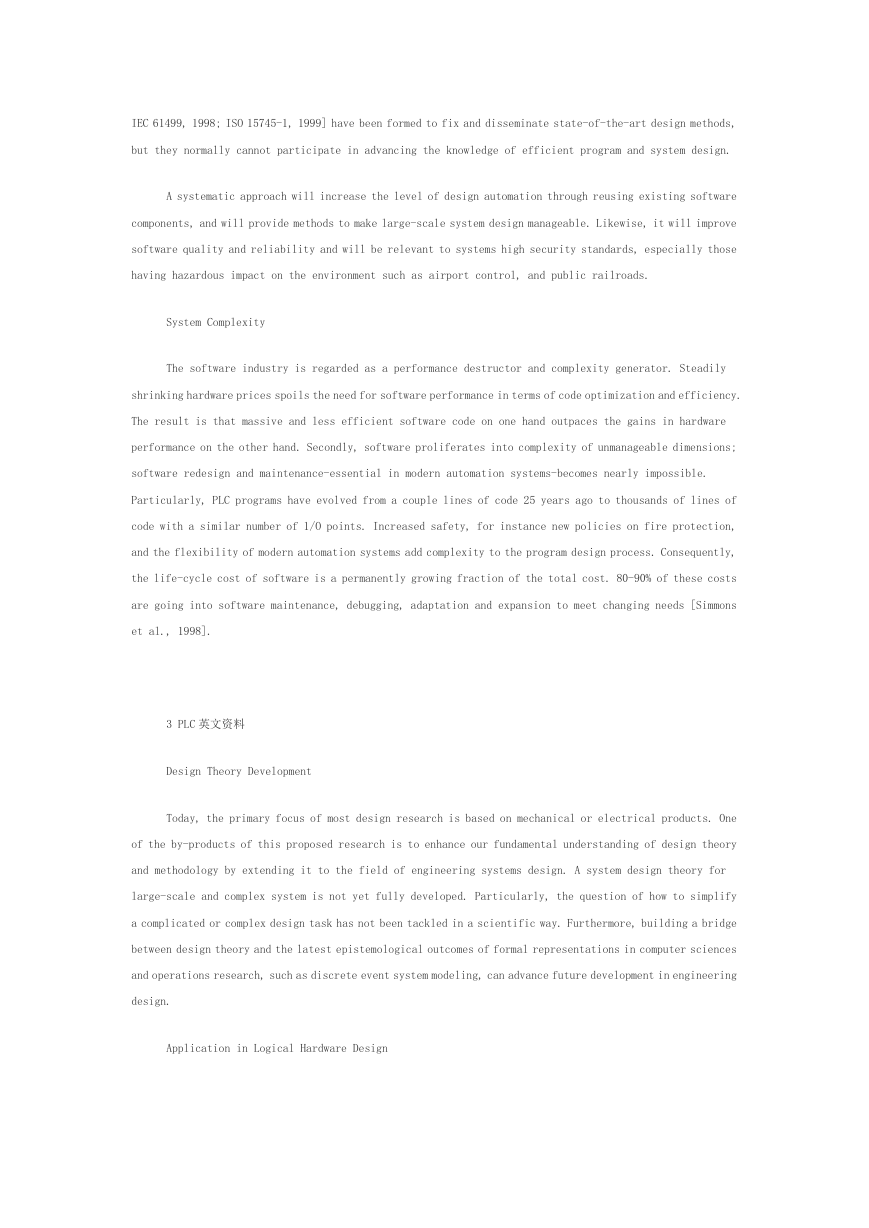 IEC 61499, 1998; ISO 15745-1, 1999] have been formed to fix and disseminate state-of-the-art design methods, but they normally cannot participate in advancing the knowledge of efficient program and system design.

A systematic approach will increase the level of design automation through reusing existing software components, and will provide methods to make large-scale system design manageable. Likewise, it will improve software quality and reliability and will be relevant to systems high security standards, especially those having hazardous impact on the environment such as airport control, and public railroads.

System Complexity

The software industry is regarded as a performance destructor and complexity generator. Steadily shrinking hardware prices spoils the need for software performance in terms of code optimization and efficiency. The result is that massive and less efficient software code on one hand outpaces the gains in hardware performance on the other hand. Secondly, software proliferates into complexity of unmanageable dimensions; software redesign and maintenance-essential in modern automation systems-becomes nearly impossible. Particularly, PLC programs have evolved from a couple lines of code 25 years ago to thousands of lines of code with a similar number of I/O points. Increased safety, for instance new policies on fire protection, and the flexibility of modern automation systems add complexity to the program design process. Consequently, the life-cycle cost of software is a permanently growing fraction of the total cost. 80-90% of these costs are going into software maintenance, debugging, adaptation and expansion to meet changing needs [Simmons et al., 1998].

3 PLC 英文资料

Design Theory Development

Today, the primary focus of most design research is based on mechanical or electrical products. One of the by-products of this proposed research is to enhance our fundamental understanding of design theory and methodology by extending it to the field of engineering systems design. A system design theory for large-scale and complex system is not yet fully developed. Particularly, the question of how to simplify a complicated or complex design task has not been tackled in a scientific way. Furthermore, building a bridge between design theory and the latest epistemological outcomes of formal representations in computer sciences and operations research, such as discrete event system modeling, can advance future development in engineering design.

Application in Logical Hardware Design